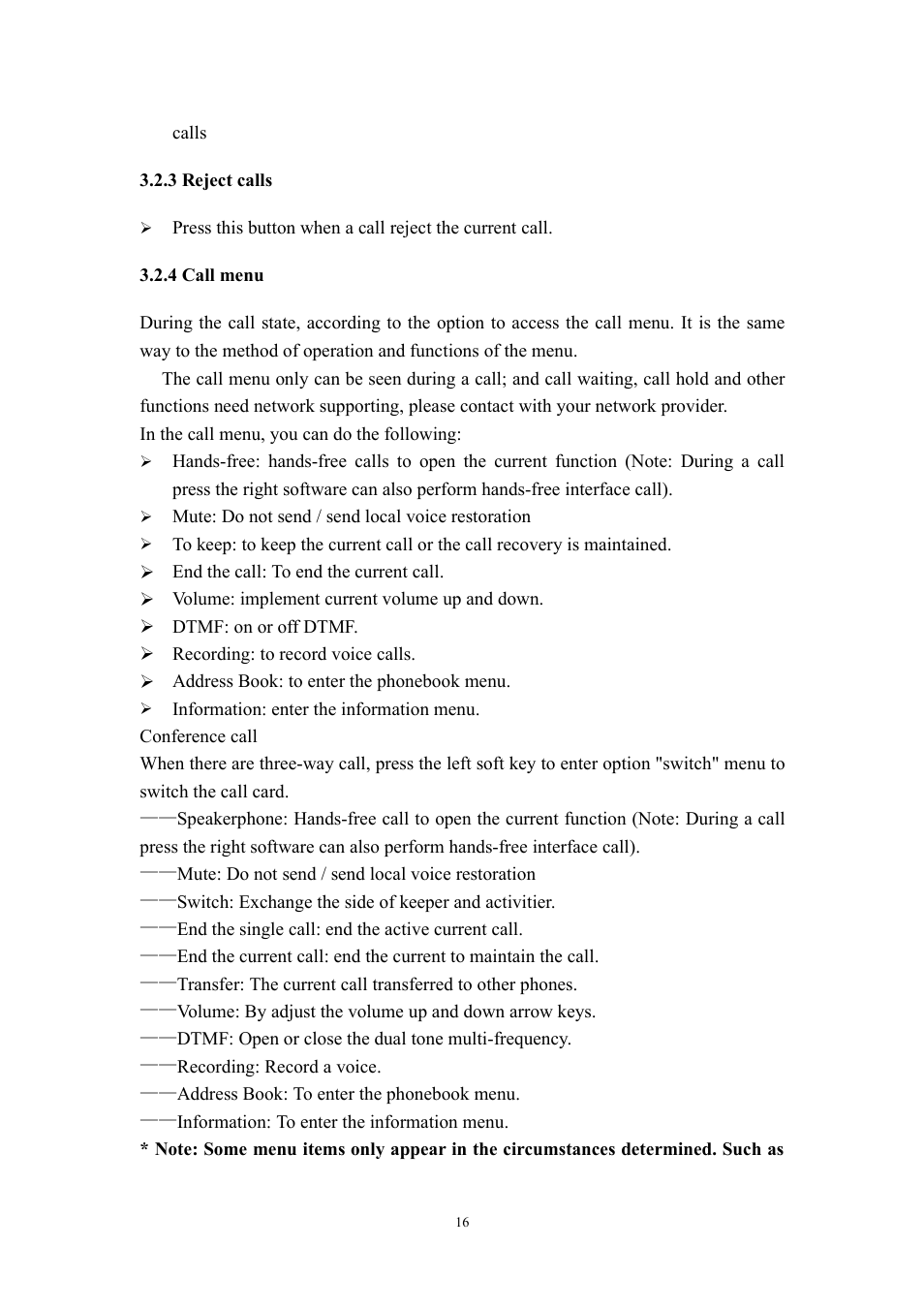 calls

3.2.3 Reject calls

➢ Press this button when a call reject the current call.

3.2.4 Call menu

During the call state, according to the option to access the call menu. It is the same way to the method of operation and functions of the menu.

The call menu only can be seen during a call; and call waiting, call hold and other functions need network supporting, please contact with your network provider.
In the call menu, you can do the following:
➢ Hands-free: hands-free calls to open the current function (Note: During a call press the right software can also perform hands-free interface call).
➢ Mute: Do not send / send local voice restoration
➢ To keep: to keep the current call or the call recovery is maintained.
➢ End the call: To end the current call.
➢ Volume: implement current volume up and down.
➢ DTMF: on or off DTMF.
➢ Recording: to record voice calls.
➢ Address Book: to enter the phonebook menu.
➢ Information: enter the information menu.
Conference call
When there are three-way call, press the left soft key to enter option "switch" menu to switch the call card.
——Speakerphone: Hands-free call to open the current function (Note: During a call press the right software can also perform hands-free interface call).
——Mute: Do not send / send local voice restoration
——Switch: Exchange the side of keeper and activitier.
——End the single call: end the active current call.
——End the current call: end the current to maintain the call.
——Transfer: The current call transferred to other phones.
——Volume: By adjust the volume up and down arrow keys.
——DTMF: Open or close the dual tone multi-frequency.
——Recording: Record a voice.
——Address Book: To enter the phonebook menu.
——Information: To enter the information menu.
* Note: Some menu items only appear in the circumstances determined. Such as

16